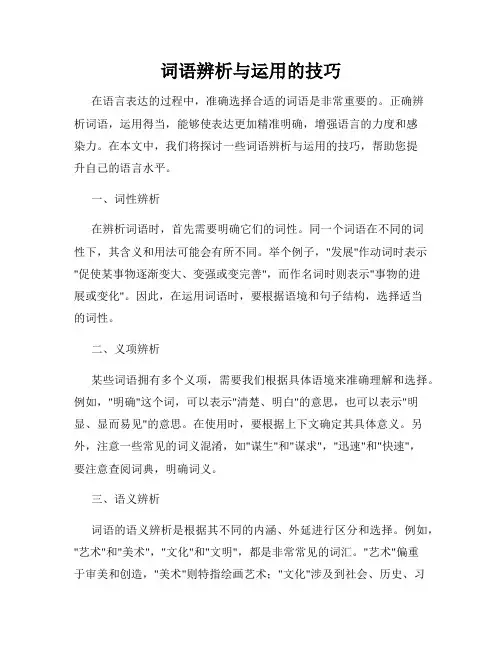 词语辨析与运用的技巧

在语言表达的过程中，准确选择合适的词语是非常重要的。正确辨析词语，运用得当，能够使表达更加精准明确，增强语言的力度和感染力。在本文中，我们将探讨一些词语辨析与运用的技巧，帮助您提升自己的语言水平。

一、词性辨析

在辨析词语时，首先需要明确它们的词性。同一个词语在不同的词性下，其含义和用法可能会有所不同。举个例子，"发展"作动词时表示"促使某事物逐渐变大、变强或变完善"，而作名词时则表示"事物的进展或变化"。因此，在运用词语时，要根据语境和句子结构，选择适当的词性。

二、义项辨析

某些词语拥有多个义项，需要我们根据具体语境来准确理解和选择。例如，"明确"这个词，可以表示"清楚、明白"的意思，也可以表示"明显、显而易见"的意思。在使用时，要根据上下文确定其具体意义。另外，注意一些常见的词义混淆，如"谋生"和"谋求"，"迅速"和"快速"，要注意查阅词典，明确词义。

三、语义辨析

词语的语义辨析是根据其不同的内涵、外延进行区分和选择。例如，"艺术"和"美术"，"文化"和"文明"，都是非常常见的词汇。"艺术"偏重于审美和创造，"美术"则特指绘画艺术；"文化"涉及到社会、历史、习